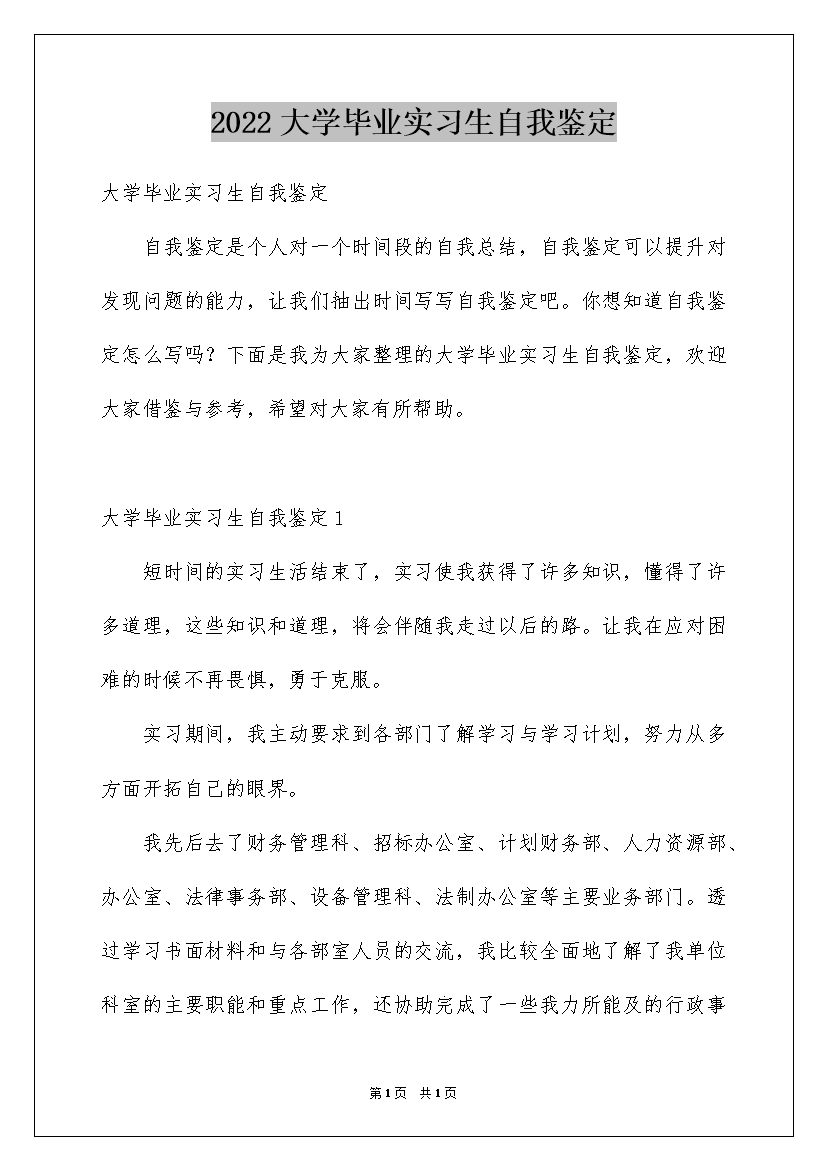 2022大学毕业实习生自我鉴定

大学毕业实习生自我鉴定

自我鉴定是个人对一个时间段的自我总结，自我鉴定可以提升对发现问题的能力，让我们抽出时间写写自我鉴定吧。你想知道自我鉴定怎么写吗？下面是我为大家整理的大学毕业实习生自我鉴定，欢迎大家借鉴与参考，希望对大家有所帮助。

大学毕业实习生自我鉴定1

短时间的实习生活结束了，实习使我获得了许多知识，懂得了许多道理，这些知识和道理，将会伴随我走过以后的路。让我在应对困难的时候不再畏惧，勇于克服。

实习期间，我主动要求到各部门了解学习与学习计划，努力从多方面开拓自己的眼界。

我先后去了财务管理科、招标办公室、计划财务部、人力资源部、办公室、法律事务部、设备管理科、法制办公室等主要业务部门。透过学习书面材料和与各部室人员的交流，我比较全面地了解了我单位科室的主要职能和重点工作，还协助完成了一些我力所能及的行政事

第1页 共1页